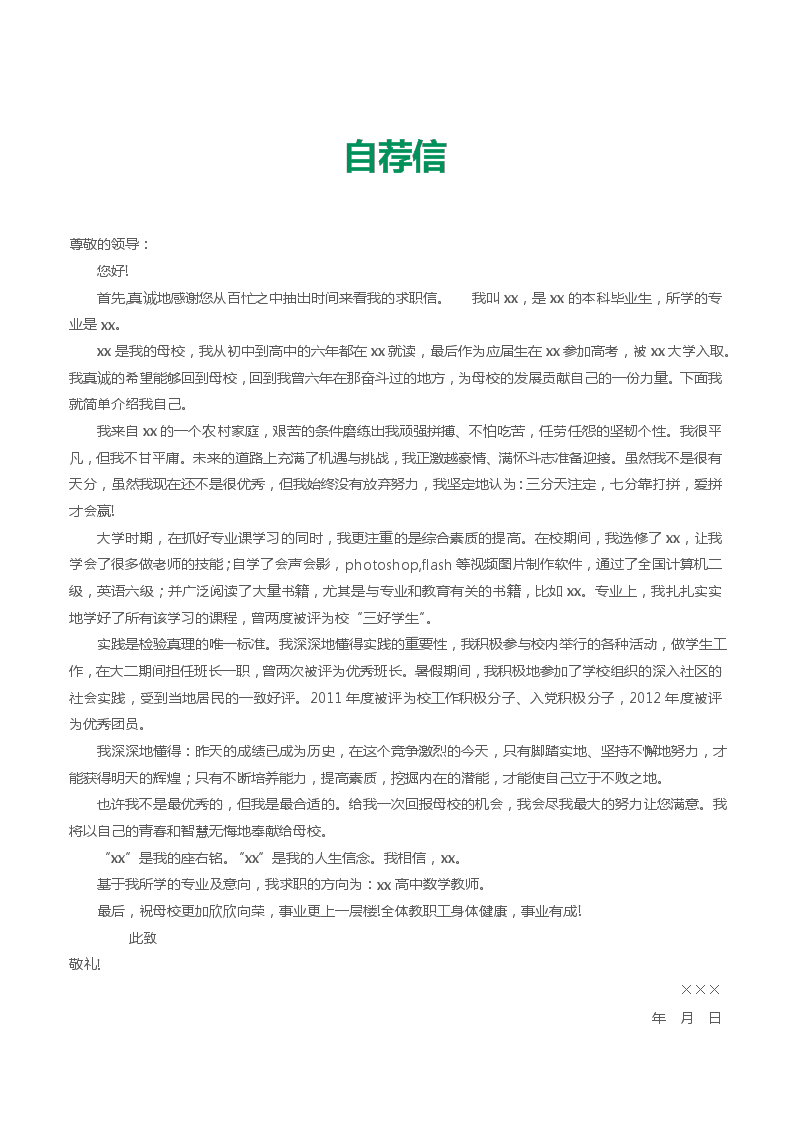 自荐信

尊敬的领导：

您好!

首先,真诚地感谢您从百忙之中抽出时间来看我的求职信。 我叫 xx，是 xx 的本科毕业生，所学的专业是 xx。

xx 是我的母校，我从初中到高中的六年都在 xx 就读，最后作为应届生在 xx 参加高考，被 xx 大学入取。我真诚的希望能够回到母校，回到我曾六年在那奋斗过的地方，为母校的发展贡献自己的一份力量。下面我就简单介绍我自己。

我来自 xx 的一个农村家庭，艰苦的条件磨练出我顽强拼搏、不怕吃苦，任劳任怨的坚韧个性。我很平凡，但我不甘平庸。未来的道路上充满了机遇与挑战，我正激越豪情、满怀斗志准备迎接。虽然我不是很有天分，虽然我现在还不是很优秀，但我始终没有放弃努力，我坚定地认为：三分天注定，七分靠打拼，爱拼才会赢!

大学时期，在抓好专业课学习的同时，我更注重的是综合素质的提高。在校期间，我选修了 xx，让我学会了很多做老师的技能；自学了会声会影，photoshop,flash 等视频图片制作软件，通过了全国计算机二级，英语六级；并广泛阅读了大量书籍，尤其是与专业和教育有关的书籍，比如 xx。专业上，我扎扎实实地学好了所有该学习的课程，曾两度被评为校“三好学生”。

实践是检验真理的唯一标准。我深深地懂得实践的重要性，我积极参与校内举行的各种活动，做学生工作，在大二期间担任班长一职，曾两次被评为优秀班长。暑假期间，我积极地参加了学校组织的深入社区的社会实践，受到当地居民的一致好评。2011 年度被评为校工作积极分子、入党积极分子，2012 年度被评为优秀团员。

我深深地懂得：昨天的成绩已成为历史，在这个竞争激烈的今天，只有脚踏实地、坚持不懈地努力，才能获得明天的辉煌；只有不断培养能力，提高素质，挖掘内在的潜能，才能使自己立于不败之地。

也许我不是最优秀的，但我是最合适的。给我一次回报母校的机会，我会尽我最大的努力让您满意。我将以自己的青春和智慧无悔地奉献给母校。

“xx”是我的座右铭。“xx”是我的人生信念。我相信，xx。

基于我所学的专业及意向，我求职的方向为：xx 高中数学教师。

最后，祝母校更加欣欣向荣，事业更上一层楼!全体教职工身体健康，事业有成!

此致

敬礼!

×××

年 月 日